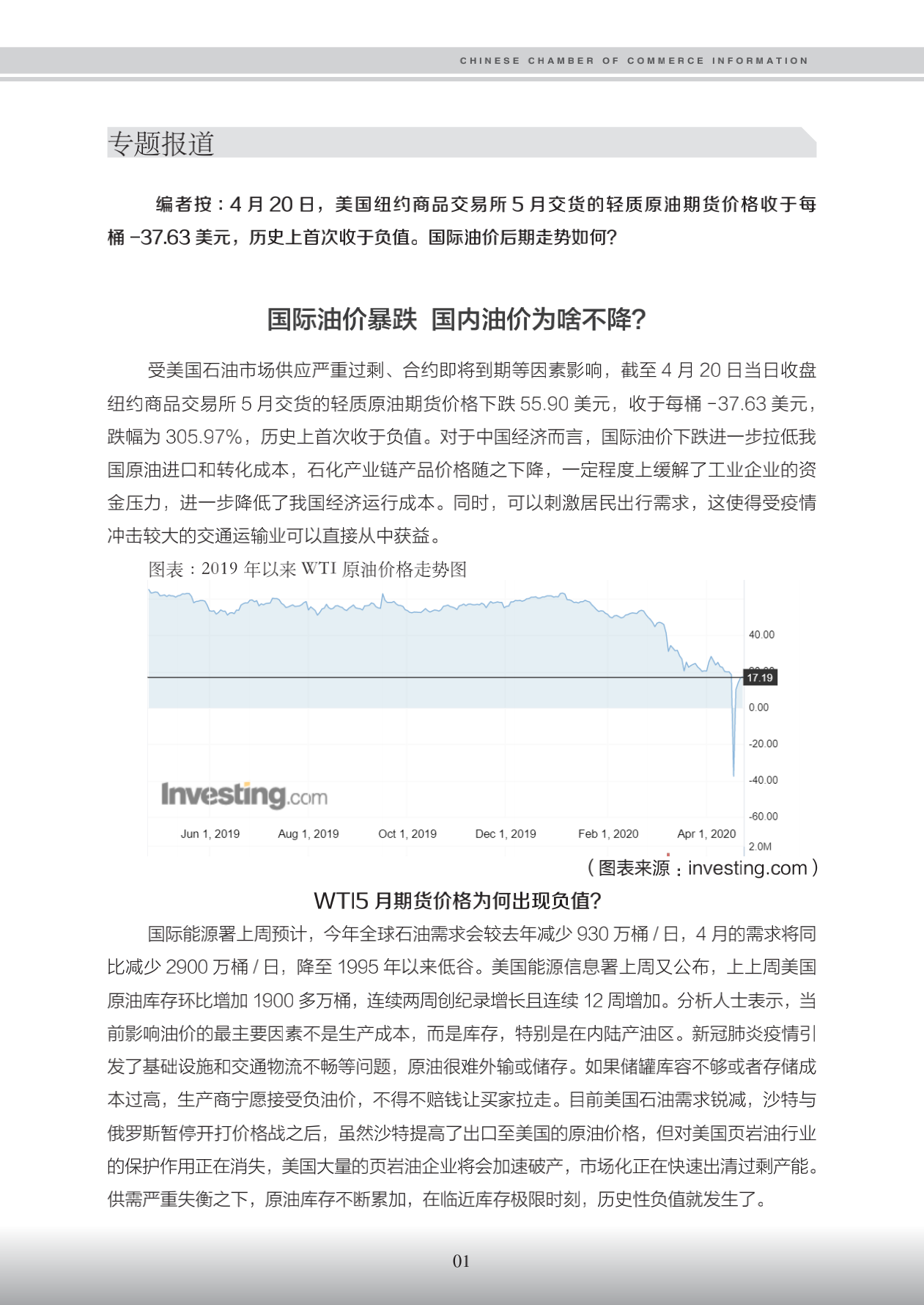 CHINESE CHAMBER OF COMMERCE INFORMATION

专题报道

编者按：4 月 20 日，美国纽约商品交易所 5 月交货的轻质原油期货价格收于每桶 -37.63 美元，历史上首次收于负值。国际油价后期走势如何?

国际油价暴跌 国内油价为啥不降?

受美国石油市场供应严重过剩、合约即将到期等因素影响，截至 4 月 20 日当日收盘纽约商品交易所 5 月交货的轻质原油期货价格下跌 55.90 美元，收于每桶 -37.63 美元，跌幅为 305.97%，历史上首次收于负值。对于中国经济而言，国际油价下跌进一步拉低我国原油进口和转化成本，石化产业链产品价格随之下降，一定程度上缓解了工业企业的资金压力，进一步降低了我国经济运行成本。同时，可以刺激居民出行需求，这使得受疫情冲击较大的交通运输业可以直接从中获益。

图表：2019 年以来 WTI 原油价格走势图

40.00
17.19
0.00
-20.00
-40.00
-60.00
2.0M
Investing.com
Jun 1, 2019 Aug 1, 2019 Oct 1, 2019 Dec 1, 2019 Feb 1, 2020 Apr 1, 2020

（图表来源：investing.com）

WTI5 月期货价格为何出现负值?

国际能源署上周预计，今年全球石油需求会较去年减少 930 万桶 / 日，4 月的需求将同比减少 2900 万桶 / 日，降至 1995 年以来低谷。美国能源信息署上周又公布，上上周美国原油库存环比增加 1900 多万桶，连续两周创纪录增长且连续 12 周增加。分析人士表示，当前影响油价的最主要因素不是生产成本，而是库存，特别是在内陆产油区。新冠肺炎疫情引发了基础设施和交通物流不畅等问题，原油很难外输或储存。如果储罐库容不够或者存储成本过高，生产商宁愿接受负油价，不得不赔钱让买家拉走。目前美国石油需求锐减，沙特与俄罗斯暂停开打价格战之后，虽然沙特提高了出口至美国的原油价格，但对美国页岩油行业的保护作用正在消失，美国大量的页岩油企业将会加速破产，市场化正在快速出清过剩产能。供需严重失衡之下，原油库存不断累加，在临近库存极限时刻，历史性负值就发生了。

01